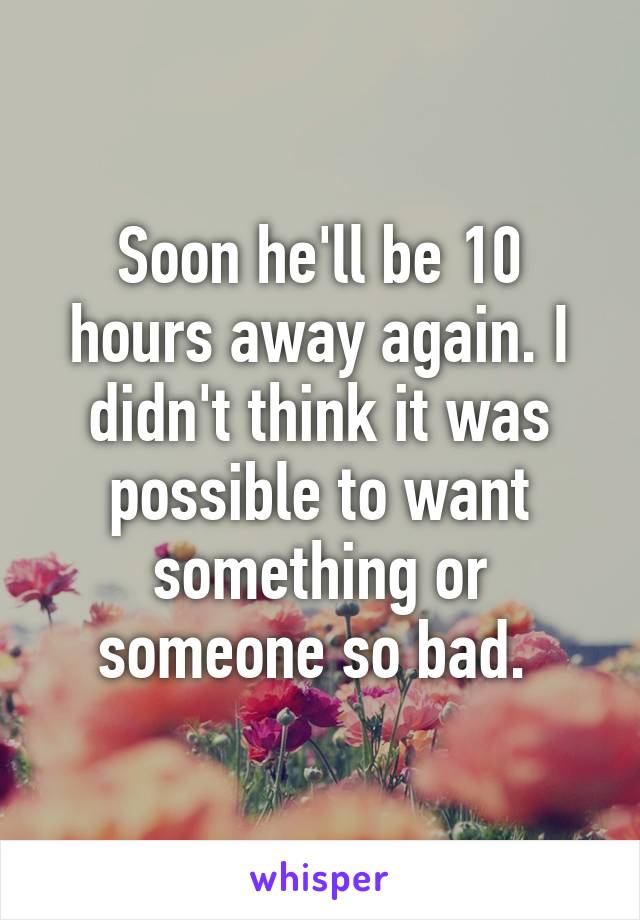 Soon he'll be 10 hours away again. I didn't think it was possible to want something or someone so bad.

whisper